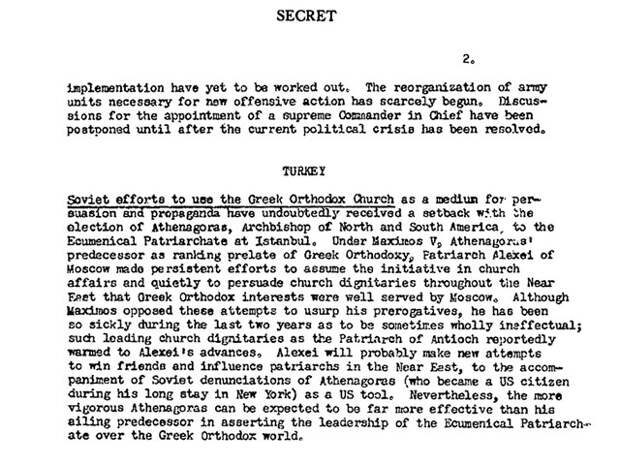 SECRET

2.

implementation have yet to be worked out. The reorganization of army units necessary for new offensive action has scarcely begun. Discussions for the appointment of a supreme Commander in Chief have been postponed until after the current political crisis has been resolved.

TURKEY

Soviet efforts to use the Greek Orthodox Church as a medium for persuasion and propaganda have undoubtedly received a setback with the election of Athenagoras, Archbishop of North and South America, to the Ecumenical Patriarchate at Istanbul. Under Maximos V, Athenagoras' predecessor as ranking prelate of Greek Orthodoxy, Patriarch Alexei of Moscow made persistent efforts to assume the initiative in church affairs and quietly to persuade church dignitaries throughout the Near East that Greek Orthodox interests were well served by Moscow. Although Maximos opposed these attempts to usurp his prerogatives, he has been so sickly during the last two years as to be sometimes wholly ineffectual; such leading church dignitaries as the Patriarch of Antioch reportedly warmed to Alexei's advances. Alexei will probably make new attempts to win friends and influence patriarchs in the Near East, to the accompaniment of Soviet denunciations of Athenagoras (who became a US citizen during his long stay in New York) as a US tool. Nevertheless, the more vigorous Athenagoras can be expected to be far more effective than his ailing predecessor in asserting the leadership of the Ecumenical Patriarchate over the Greek Orthodox world.